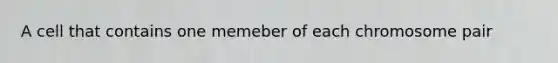 A cell that contains one memeber of each chromosome pair